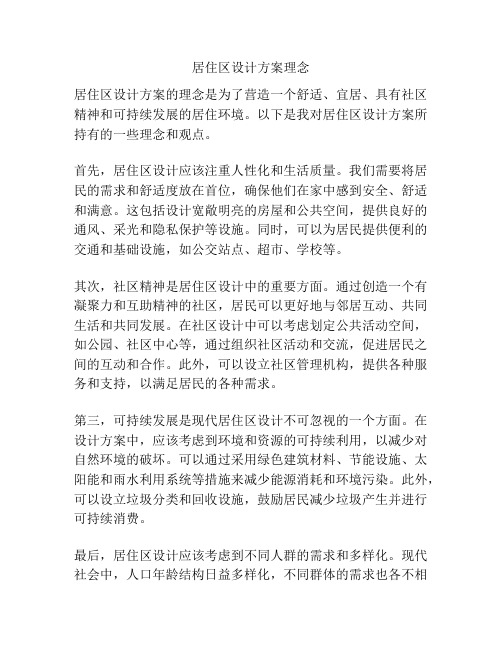 居住区设计方案理念

居住区设计方案的理念是为了营造一个舒适、宜居、具有社区精神和可持续发展的居住环境。以下是我对居住区设计方案所持有的一些理念和观点。

首先，居住区设计应该注重人性化和生活质量。我们需要将居民的需求和舒适度放在首位，确保他们在家中感到安全、舒适和满意。这包括设计宽敞明亮的房屋和公共空间，提供良好的通风、采光和隐私保护等设施。同时，可以为居民提供便利的交通和基础设施，如公交站点、超市、学校等。

其次，社区精神是居住区设计中的重要方面。通过创造一个有凝聚力和互助精神的社区，居民可以更好地与邻居互动、共同生活和共同发展。在社区设计中可以考虑划定公共活动空间，如公园、社区中心等，通过组织社区活动和交流，促进居民之间的互动和合作。此外，可以设立社区管理机构，提供各种服务和支持，以满足居民的各种需求。

第三，可持续发展是现代居住区设计不可忽视的一个方面。在设计方案中，应该考虑到环境和资源的可持续利用，以减少对自然环境的破坏。可以通过采用绿色建筑材料、节能设施、太阳能和雨水利用系统等措施来减少能源消耗和环境污染。此外，可以设立垃圾分类和回收设施，鼓励居民减少垃圾产生并进行可持续消费。

最后，居住区设计应该考虑到不同人群的需求和多样化。现代社会中，人口年龄结构日益多样化，不同群体的需求也各不相